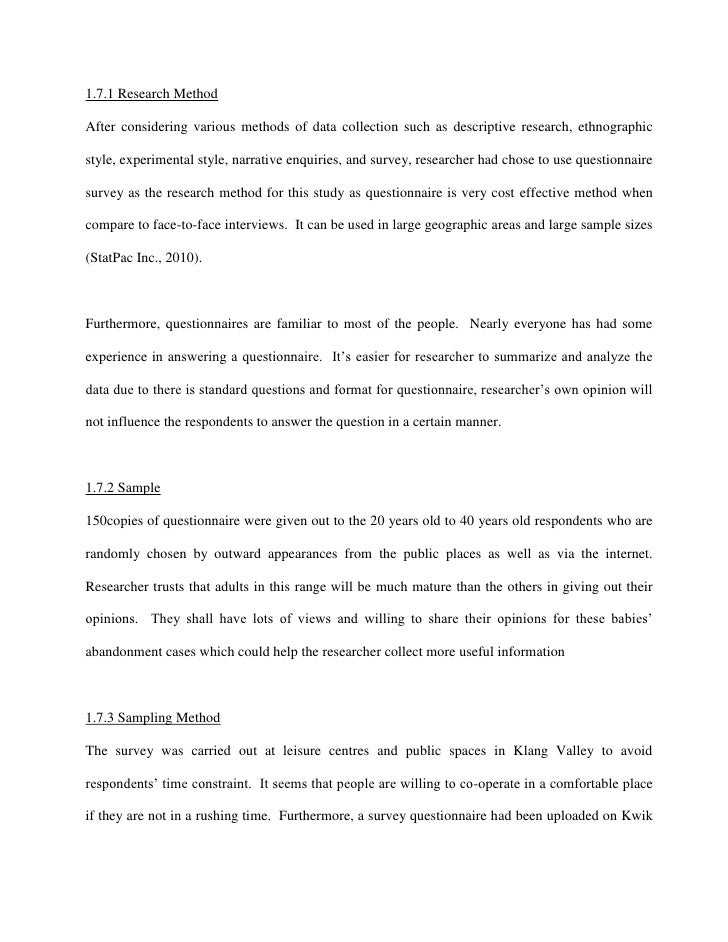 1.7.1 Research Method

After considering various methods of data collection such as descriptive research, ethnographic style, experimental style, narrative enquiries, and survey, researcher had chose to use questionnaire survey as the research method for this study as questionnaire is very cost effective method when compare to face-to-face interviews. It can be used in large geographic areas and large sample sizes (StatPac Inc., 2010).

Furthermore, questionnaires are familiar to most of the people. Nearly everyone has had some experience in answering a questionnaire. It's easier for researcher to summarize and analyze the data due to there is standard questions and format for questionnaire, researcher's own opinion will not influence the respondents to answer the question in a certain manner.

1.7.2 Sample

150copies of questionnaire were given out to the 20 years old to 40 years old respondents who are randomly chosen by outward appearances from the public places as well as via the internet. Researcher trusts that adults in this range will be much mature than the others in giving out their opinions. They shall have lots of views and willing to share their opinions for these babies' abandonment cases which could help the researcher collect more useful information

1.7.3 Sampling Method

The survey was carried out at leisure centres and public spaces in Klang Valley to avoid respondents' time constraint. It seems that people are willing to co-operate in a comfortable place if they are not in a rushing time. Furthermore, a survey questionnaire had been uploaded on Kwik